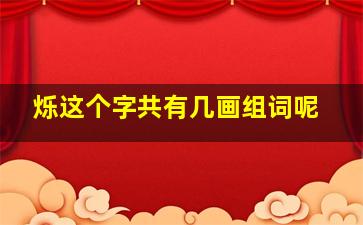 烁这个字共有几画组词呢